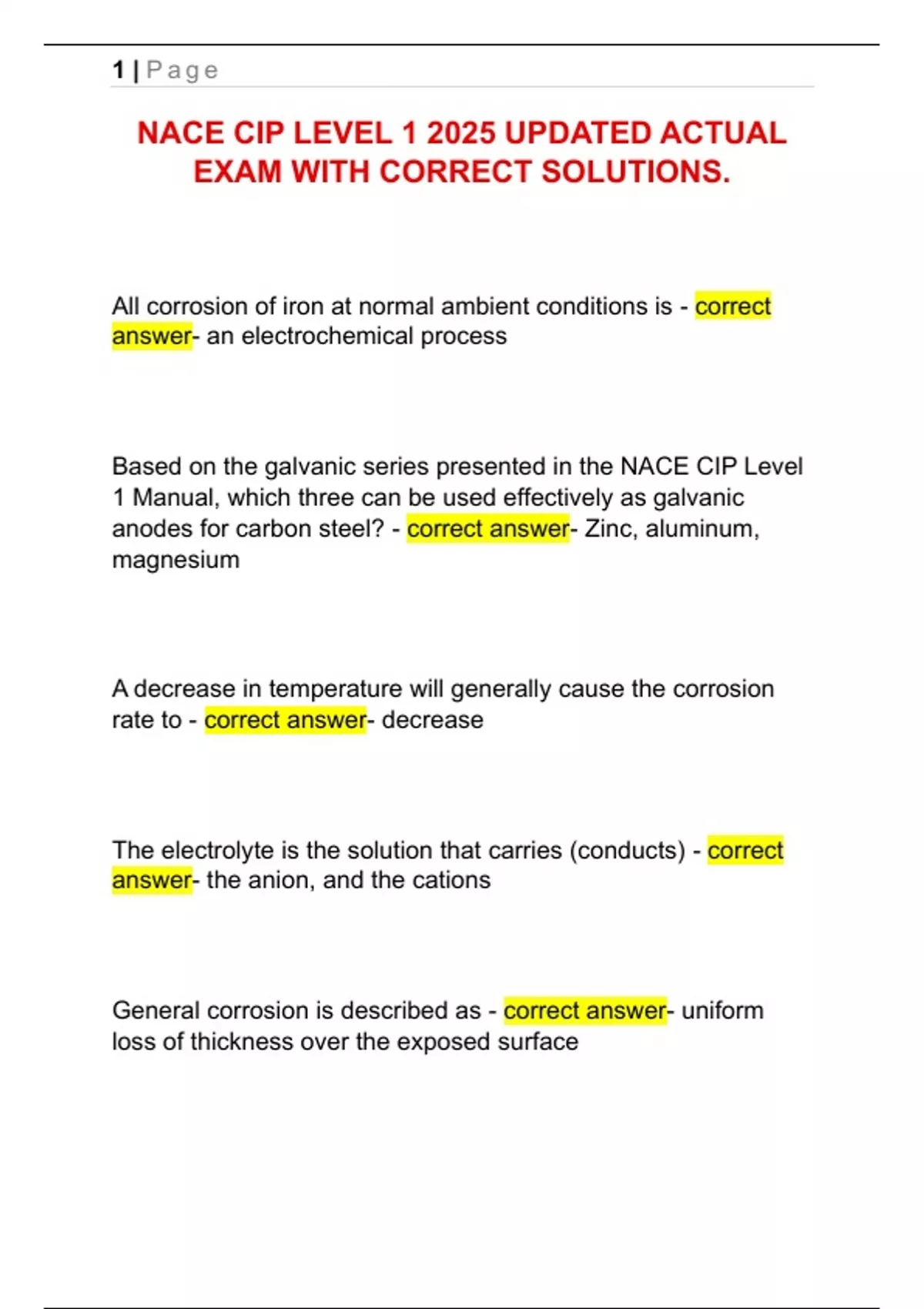 1 | Page

NACE CIP LEVEL 1 2025 UPDATED ACTUAL EXAM WITH CORRECT SOLUTIONS.

All corrosion of iron at normal ambient conditions is - correct answer- an electrochemical process

Based on the galvanic series presented in the NACE CIP Level 1 Manual, which three can be used effectively as galvanic anodes for carbon steel? - correct answer- Zinc, aluminum, magnesium

A decrease in temperature will generally cause the corrosion rate to - correct answer- decrease

The electrolyte is the solution that carries (conducts) - correct answer- the anion, and the cations

General corrosion is described as - correct answer- uniform loss of thickness over the exposed surface